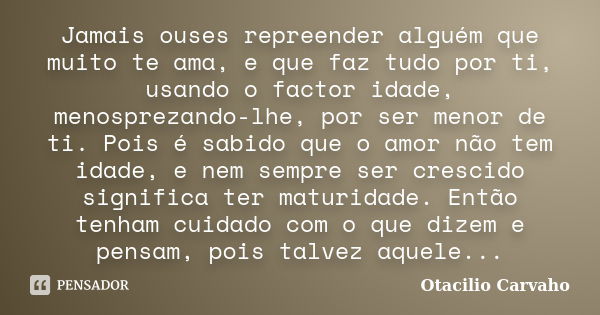 Jamais ouses repreender alguém que muito te ama, e que faz tudo por ti, usando o factor idade, menosprezando-lhe, por ser menor de ti. Pois é sabido que o amor não tem idade, e nem sempre ser crescido significa ter maturidade. Então tenham cuidado com o que dizem e pensam, pois talvez aquele...

PENSADOR

Otacilio Carvaho